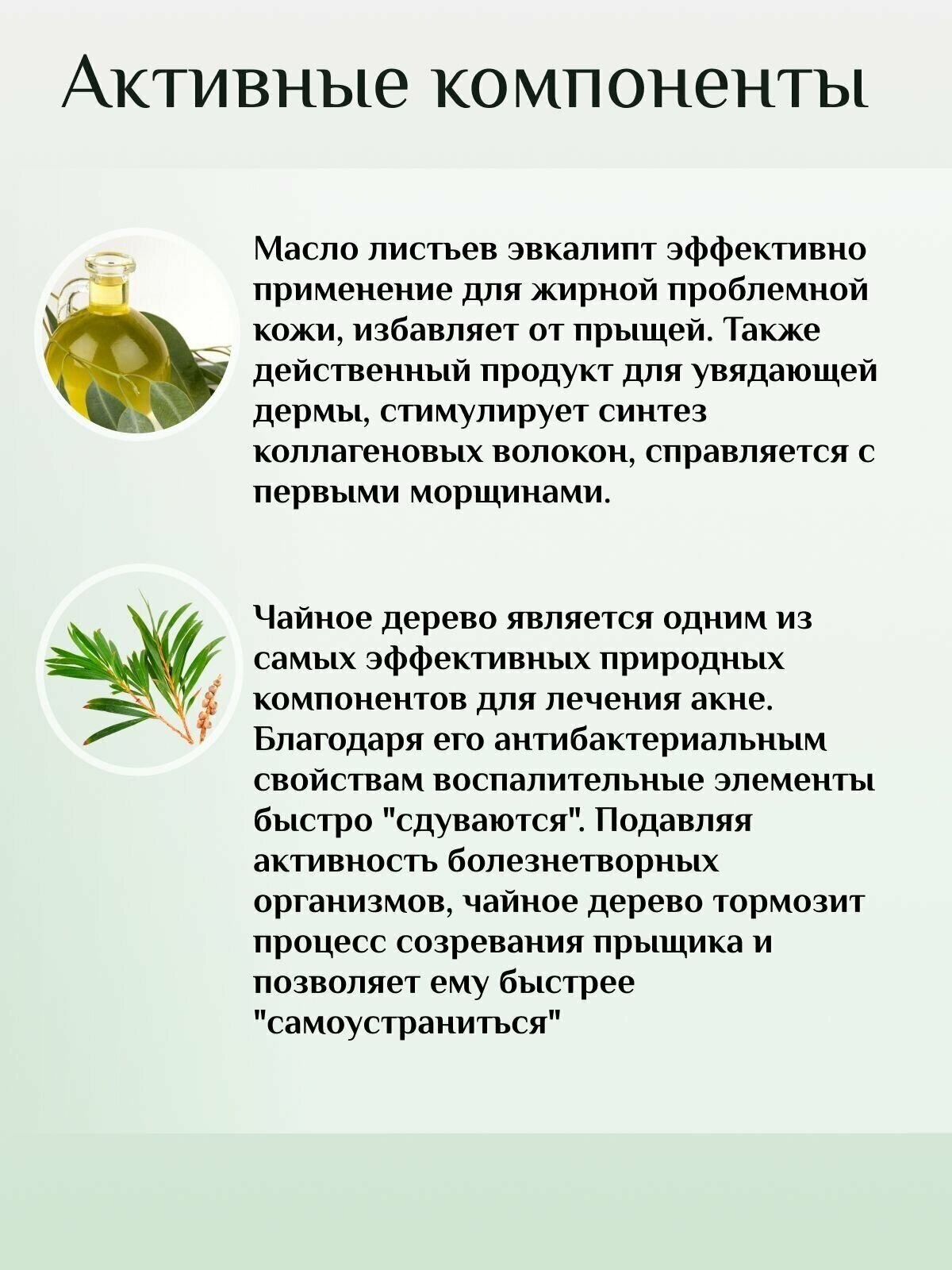 Активные компоненты

Масло листьев эвкалипт эффективно применение для жирной проблемной кожи, избавляет от прыщей. Также действенный продукт для увядающей дермы, стимулирует синтез коллагеновых волокон, справляется с первыми морщинами.

Чайное дерево является одним из самых эффективных природных компонентов для лечения акне. Благодаря его антибактериальным свойствам воспалительные элементы быстро "сдуваются". Подавляя активность болезнетворных организмов, чайное дерево тормозит процесс созревания прыщика и позволяет ему быстрее "самоустраниться"